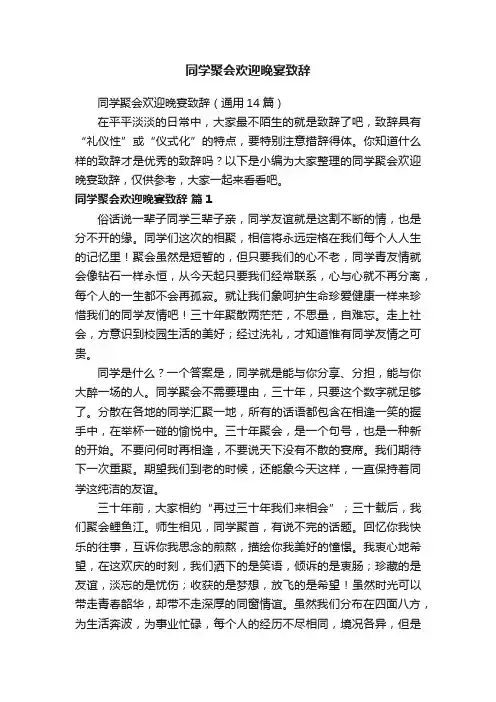 同学聚会欢迎晚宴致辞

同学聚会欢迎晚宴致辞（通用14篇）

在平平淡淡的日常中，大家最不陌生的就是致辞了吧，致辞具有“礼仪性”或“仪式化”的特点，要特别注意措辞得体。你知道什么样的致辞才是优秀的致辞吗？以下是小编为大家整理的同学聚会欢迎晚宴致辞，仅供参考，大家一起来看看吧。

同学聚会欢迎晚宴致辞 篇1

俗话说一辈子同学三辈子亲，同学友谊就是这割不断的情，也是分不开的缘。同学们这次的相聚，相信将永远定格在我们每个人人生的记忆里！聚会虽然是短暂的，但只要我们的心不老，同学青友情就会像钻石一样永恒，从今天起只要我们经常联系，心与心就不再分离，每个人的一生都不会再孤寂。就让我们象呵护生命珍爱健康一样来珍惜我们的同学友情吧！三十年聚散两茫茫，不思量，自难忘。走上社会，方意识到校园生活的美好；经过洗礼，才知道惟有同学友情之可贵。

同学是什么？一个答案是，同学就是能与你分享、分担，能与你大醉一场的人。同学聚会不需要理由，三十年，只要这个数字就足够了。分散在各地的同学汇聚一地，所有的话语都包含在相逢一笑的握手中，在举杯一碰的愉悦中。三十年聚会，是一个句号，也是一种新的开始。不要问何时再相逢，不要说天下没有不散的宴席。我们期待下一次重聚。期望我们到老的时候，还能象今天这样，一直保持着同学这纯洁的友谊。

三十年前，大家相约“再过三十年我们来相会”；三十载后，我们聚会鲤鱼江。师生相见，同学聚首，有说不完的话题。回忆你我快乐的往事，互诉你我思念的煎熬，描绘你我美好的憧憬。我衷心地希望，在这欢庆的时刻，我们洒下的是笑语，倾诉的是衷肠；珍藏的是友谊，淡忘的是忧伤；收获的是梦想，放飞的是希望！虽然时光可以带走青春韶华，却带不走深厚的同窗情谊。虽然我们分布在四面八方，为生活奔波，为事业忙碌，每个人的经历不尽相同，境况各异，但是